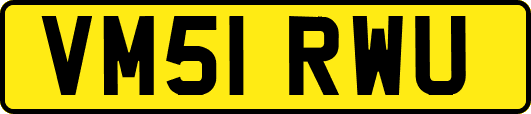 VM51 RWU